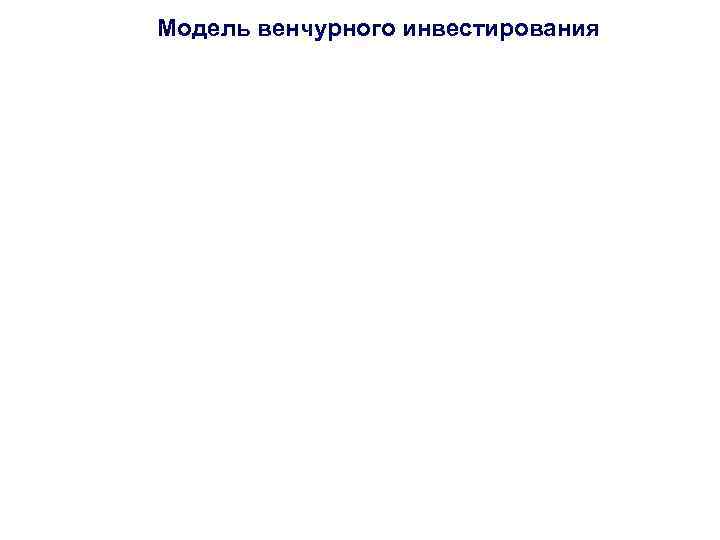 Модель венчурного инвестирования